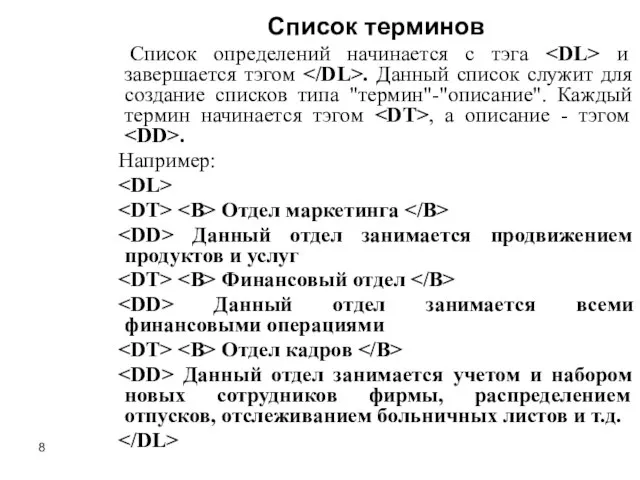 Список терминов

Список определений начинается с тэга <DL> и завершается тэгом </DL>. Данный список служит для создание списков типа "термин"-"описание". Каждый термин начинается тэгом <DT>, а описание - тэгом <DD>.

Например:

<DL>

<DT> <B> Отдел маркетинга </B>

<DD> Данный отдел занимается продвижением продуктов и услуг

<DT> <B> Финансовый отдел </B>

<DD> Данный отдел занимается всеми финансовыми операциями

<DT> <B> Отдел кадров </B>

<DD> Данный отдел занимается учетом и набором новых сотрудников фирмы, распределением отпусков, отслеживанием больничных листов и т.д.

</DL>

8